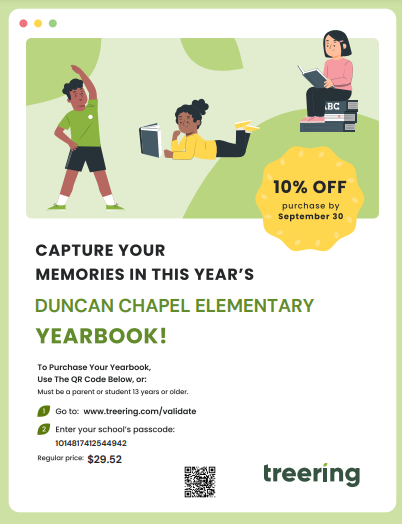 ABC

10% OFF
purchase by
September 30

CAPTURE YOUR MEMORIES IN THIS YEAR'S

DUNCAN CHAPEL ELEMENTARY YEARBOOK!

To Purchase Your Yearbook, Use The QR Code Below, or:
Must be a parent or student 13 years or older.

1 Go to: www.treering.com/validate

2 Enter your school's passcode: 1014817412544942

Regular price: $29.52

treering